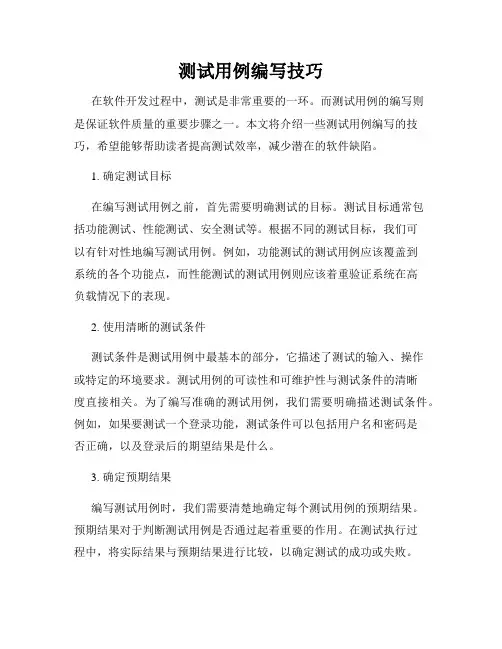 测试用例编写技巧

在软件开发过程中，测试是非常重要的一环。而测试用例的编写则是保证软件质量的重要步骤之一。本文将介绍一些测试用例编写的技巧，希望能够帮助读者提高测试效率，减少潜在的软件缺陷。

1. 确定测试目标

在编写测试用例之前，首先需要明确测试的目标。测试目标通常包括功能测试、性能测试、安全测试等。根据不同的测试目标，我们可以有针对性地编写测试用例。例如，功能测试的测试用例应该覆盖到系统的各个功能点，而性能测试的测试用例则应该着重验证系统在高负载情况下的表现。

2. 使用清晰的测试条件

测试条件是测试用例中最基本的部分，它描述了测试的输入、操作或特定的环境要求。测试用例的可读性和可维护性与测试条件的清晰度直接相关。为了编写准确的测试用例，我们需要明确描述测试条件。例如，如果要测试一个登录功能，测试条件可以包括用户名和密码是否正确，以及登录后的期望结果是什么。

3. 确定预期结果

编写测试用例时，我们需要清楚地确定每个测试用例的预期结果。预期结果对于判断测试用例是否通过起着重要的作用。在测试执行过程中，将实际结果与预期结果进行比较，以确定测试的成功或失败。